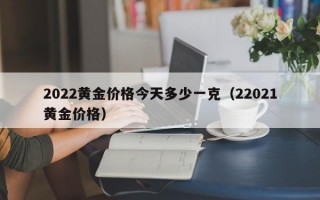 2022黄金价格今天多少一克（22021黄金价格）